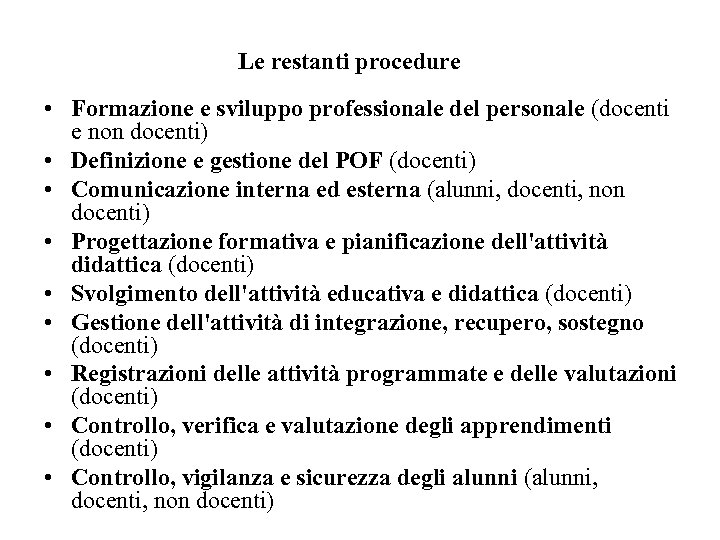 Le restanti procedure

• Formazione e sviluppo professionale del personale (docenti e non docenti)
• Definizione e gestione del POF (docenti)
• Comunicazione interna ed esterna (alunni, docenti, non docenti)
• Progettazione formativa e pianificazione dell'attività didattica (docenti)
• Svolgimento dell'attività educativa e didattica (docenti)
• Gestione dell'attività di integrazione, recupero, sostegno (docenti)
• Registrazioni delle attività programmate e delle valutazioni (docenti)
• Controllo, verifica e valutazione degli apprendimenti (docenti)
• Controllo, vigilanza e sicurezza degli alunni (alunni, docenti, non docenti)